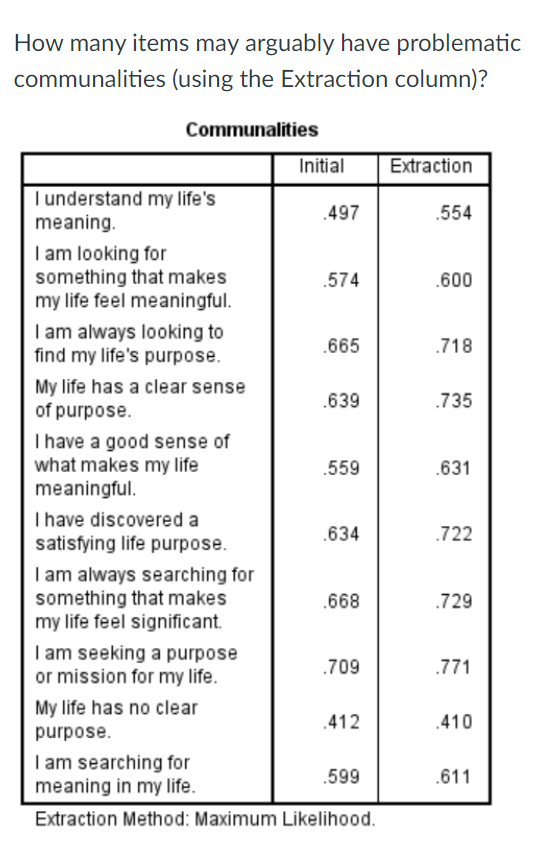 How many items may arguably have problematic communalities (using the Extraction column)?

Communalities

| | Initial | Extraction |
|---|---|---|
| I understand my life's meaning. | .497 | .554 |
| I am looking for something that makes my life feel meaningful. | .574 | .600 |
| I am always looking to find my life's purpose. | .665 | .718 |
| My life has a clear sense of purpose. | .639 | .735 |
| I have a good sense of what makes my life meaningful. | .559 | .631 |
| I have discovered a satisfying life purpose. | .634 | .722 |
| I am always searching for something that makes my life feel significant. | .668 | .729 |
| I am seeking a purpose or mission for my life. | .709 | .771 |
| My life has no clear purpose. | .412 | .410 |
| I am searching for meaning in my life. | .599 | .611 |

Extraction Method: Maximum Likelihood.